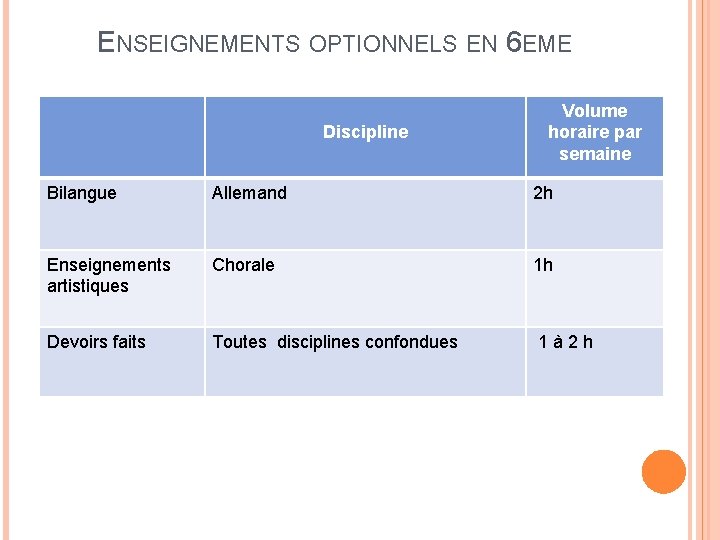 ENSEIGNEMENTS OPTIONNELS EN 6EME

| | Discipline | Volume horaire par semaine |
|---|---|---|
| Bilangue | Allemand | 2h |
| Enseignements artistiques | Chorale | 1h |
| Devoirs faits | Toutes disciplines confondues | 1 à 2 h |